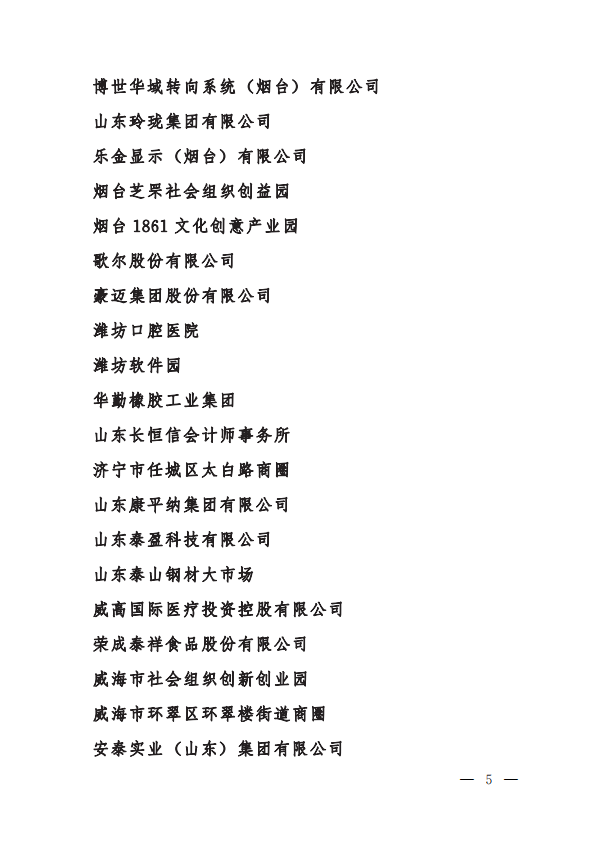 博世华域转向系统（烟台）有限公司

山东玲珑集团有限公司

乐金显示（烟台）有限公司

烟台芝罘社会组织创益园

烟台 1861 文化创意产业园

歌尔股份有限公司

豪迈集团股份有限公司

潍坊口腔医院

潍坊软件园

华勤橡胶工业集团

山东长恒信会计师事务所

济宁市任城区太白路商圈

山东康平纳集团有限公司

山东泰盈科技有限公司

山东泰山钢材大市场

威高国际医疗投资控股有限公司

荣成泰祥食品股份有限公司

威海市社会组织创新创业园

威海市环翠区环翠楼街道商圈

安泰实业（山东）集团有限公司

— 5 —